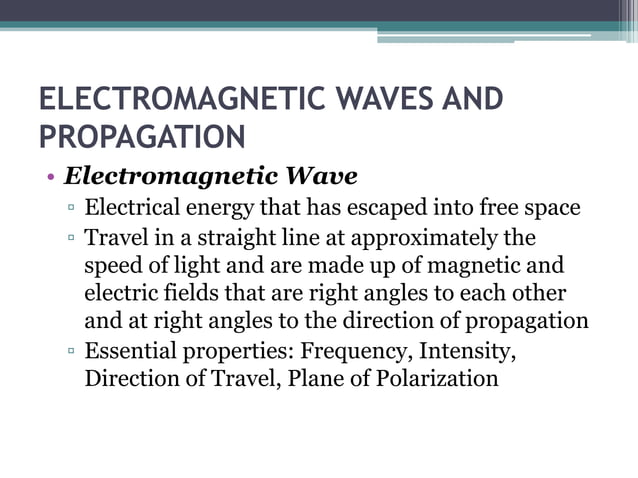 ELECTROMAGNETIC WAVES AND PROPAGATION

• Electromagnetic Wave
▫ Electrical energy that has escaped into free space
▫ Travel in a straight line at approximately the speed of light and are made up of magnetic and electric fields that are right angles to each other and at right angles to the direction of propagation
▫ Essential properties: Frequency, Intensity, Direction of Travel, Plane of Polarization